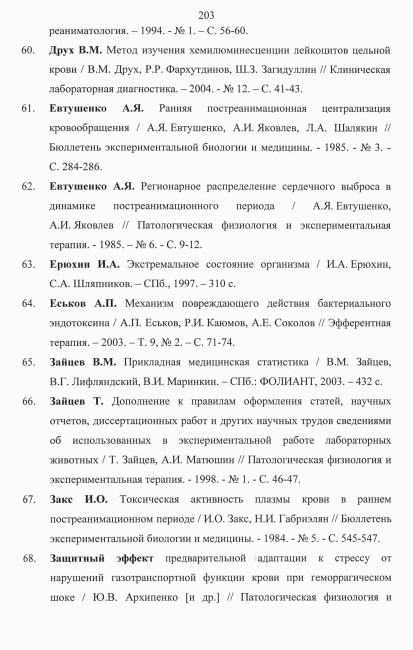 203

реаниматология. – 1994. - № 1. – С. 56-60.

60. Друх В.М. Метод изучения хемилюминесценции лейкоцитов цельной крови / В.М. Друх, Р.Р. Фархутдинов, Ш.З. Загидуллин // Клиническая лабораторная диагностика. – 2004. - № 12. – С. 41-43.

61. Евтушенко А.Я. Ранняя постреанимационная централизация кровообращения / А.Я. Евтушенко, А.И. Яковлев, Л.А. Шалякин // Бюллетень экспериментальной биологии и медицины. - 1985. - № 3. - С. 284-286.

62. Евтушенко А.Я. Регионарное распределение сердечного выброса в динамике постреанимационного периода / А.Я. Евтушенко, А.И. Яковлев // Патологическая физиология и экспериментальная терапия. - 1985. – № 6. - С. 9-12.

63. Ерюхин И.А. Экстремальное состояние организма / И.А. Ерюхин, С.А. Шляпников. – СПб., 1997. – 310 с.

64. Еськов А.П. Механизм повреждающего действия бактериального эндотоксина / А.П. Еськов, Р.И. Каюмов, А.Е. Соколов // Эфферентная терапия. – 2003. – Т. 9, № 2. – С. 71-74.

65. Зайцев В.М. Прикладная медицинская статистика / В.М. Зайцев, В.Г. Лифляндский, В.И. Маринкин. – СПб.: ФОЛИАНТ, 2003. – 432 с.

66. Зайцев Т. Дополнение к правилам оформления статей, научных отчетов, диссертационных работ и других научных трудов сведениями об использованных в экспериментальной работе лабораторных животных / Т. Зайцев, А.И. Матюшин // Патологическая физиология и экспериментальная терапия. - 1998. - № 1. - С. 46-47.

67. Закс И.О. Токсическая активность плазмы крови в раннем постреанимационном периоде / И.О. Закс, Н.И. Габриэлян // Бюллетень экспериментальной биологии и медицины. - 1984. - № 5. - С. 545-547.

68. Защитный эффект предварительной адаптации к стрессу от нарушений газотранспортной функции крови при геморрагическом шоке / Ю.В. Архипенко [и др.] // Патологическая физиология и